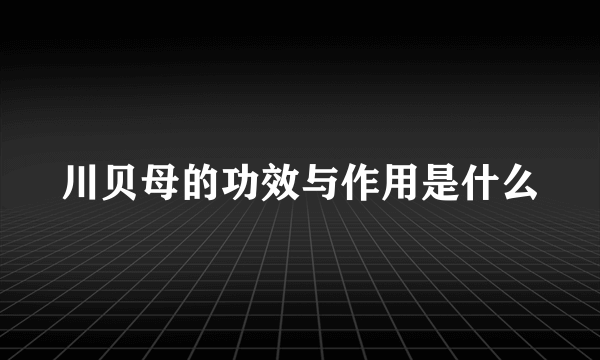 川贝母的功效与作用是什么